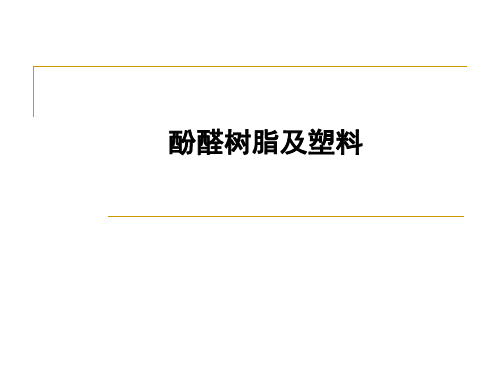 酚醛树脂及塑料